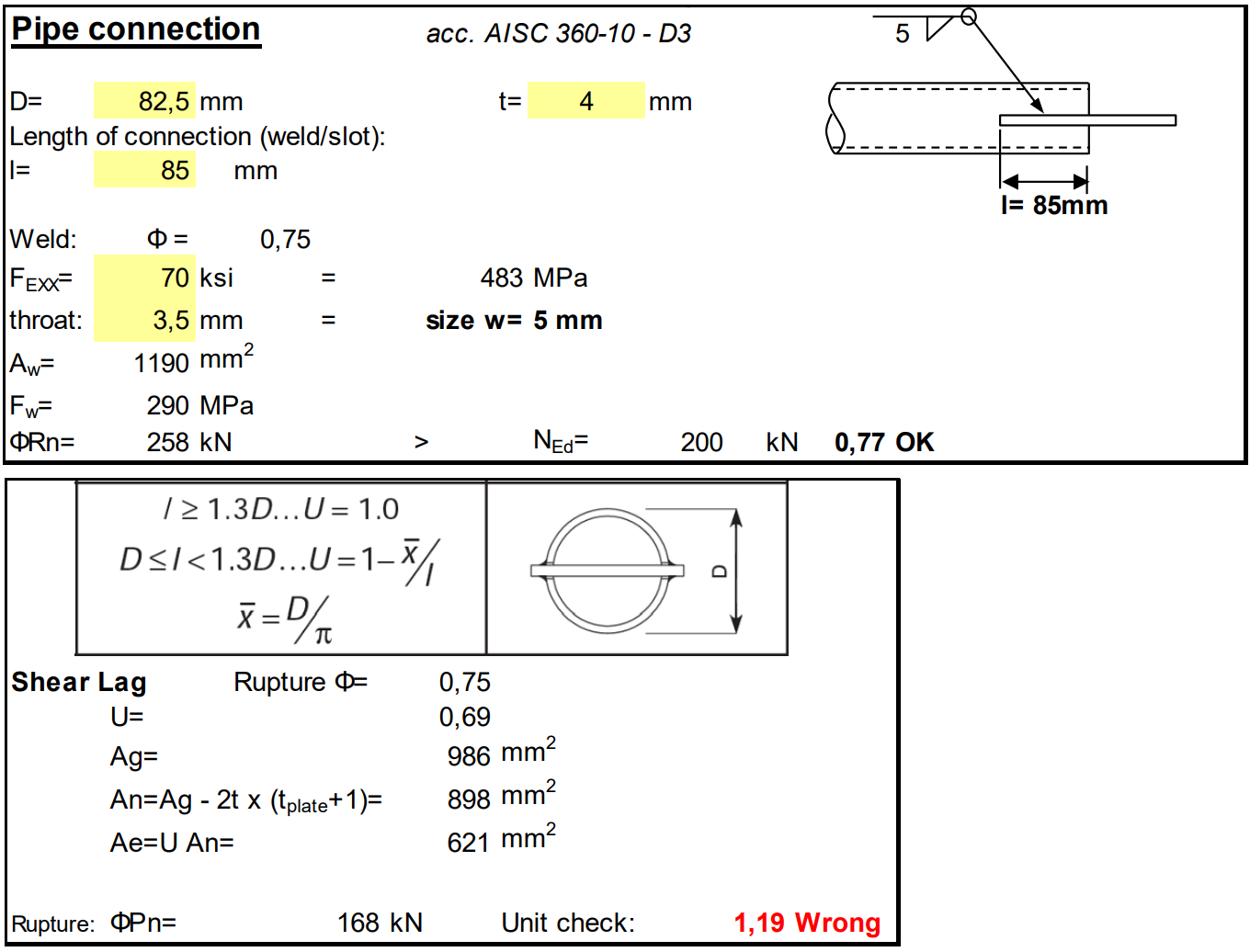 Pipe connection acc. AISC 360-10 - D3

5

D= 82,5 mm t= 4 mm

Length of connection (weld/slot):

l= 85 mm

l= 85mm

Weld: Φ = 0,75

$F_{EXX}$= 70 ksi = 483 MPa

throat: 3,5 mm = size w= 5 mm

$A_w$= 1190 $mm^2$

$F_w$= 290 MPa

ΦRn= 258 kN > $N_{Ed}$= 200 kN 0,77 OK

$l \geq 1.3D \ldots U = 1.0$

$D \leq l < 1.3D \ldots U = 1 - \bar{x}/l$

$\bar{x} = D/\pi$

D

Shear Lag Rupture Φ= 0,75

U= 0,69

Ag= 986 $mm^2$

An=Ag - 2t x ($t_{plate}$+1)= 898 $mm^2$

Ae=U An= 621 $mm^2$

Rupture: ΦPn= 168 kN Unit check: 1,19 Wrong